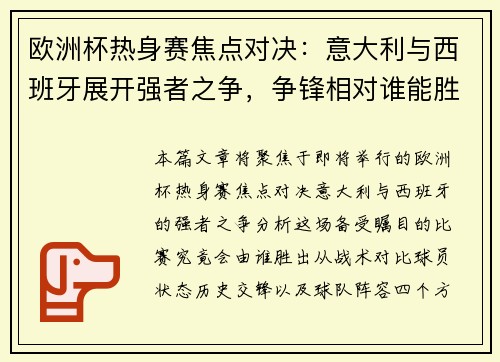 欧洲杯热身赛焦点对决：意大利与西班牙展开强者之争，争锋相对谁能胜

本篇文章将聚焦于即将举行的欧洲杯热身赛焦点对决意大利与西班牙的强者之争分析这场备受瞩目的比赛究竟会由谁胜出从战术对比球员状态历史交锋以及球队阵容四个方